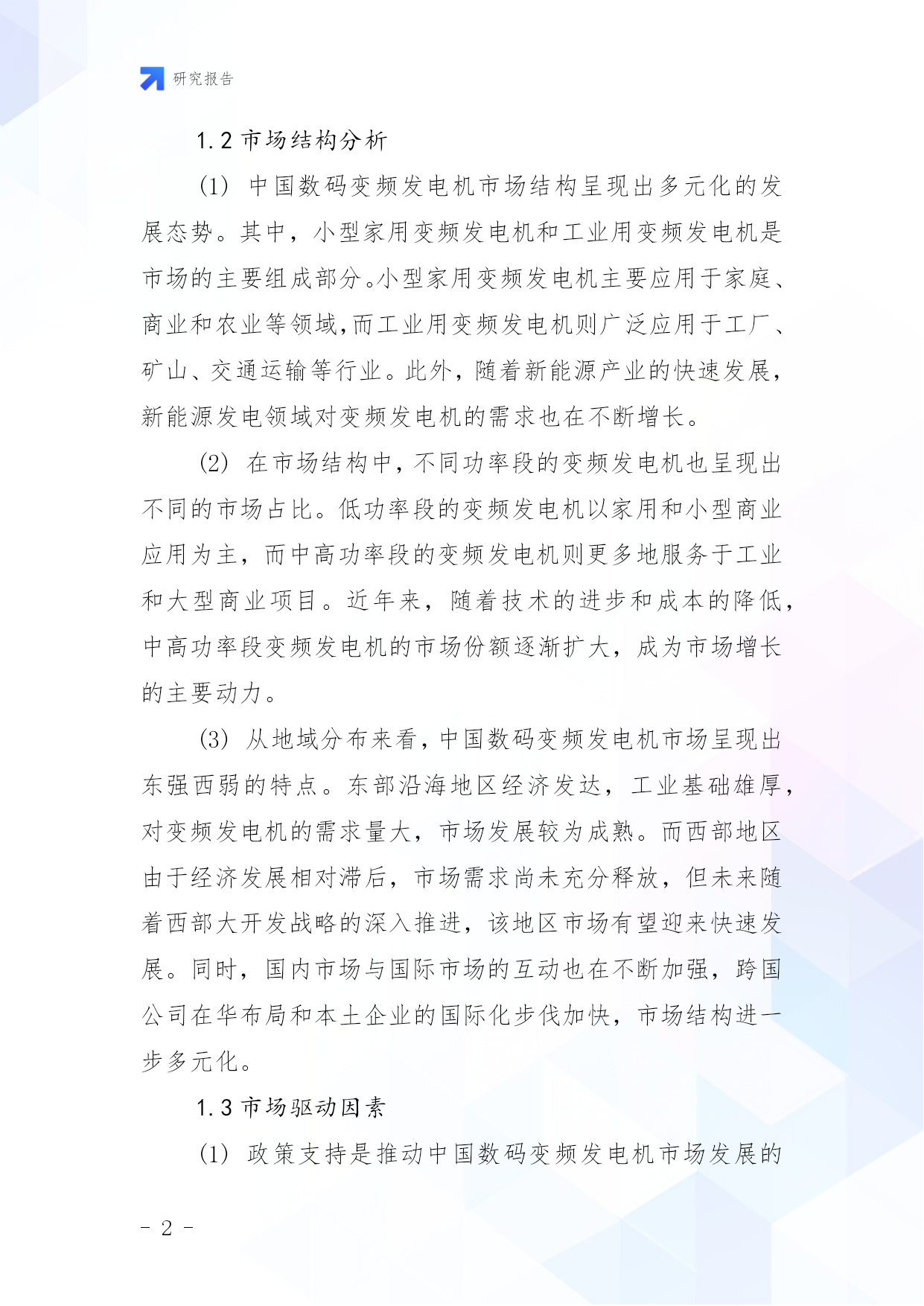 研究报告

1.2 市场结构分析

(1) 中国数码变频发电机市场结构呈现出多元化的发展态势。其中，小型家用变频发电机和工业用变频发电机是市场的主要组成部分。小型家用变频发电机主要应用于家庭、商业和农业等领域,而工业用变频发电机则广泛应用于工厂、矿山、交通运输等行业。此外，随着新能源产业的快速发展，新能源发电领域对变频发电机的需求也在不断增长。

(2) 在市场结构中，不同功率段的变频发电机也呈现出不同的市场占比。低功率段的变频发电机以家用和小型商业应用为主，而中高功率段的变频发电机则更多地服务于工业和大型商业项目。近年来，随着技术的进步和成本的降低，中高功率段变频发电机的市场份额逐渐扩大，成为市场增长的主要动力。

(3) 从地域分布来看，中国数码变频发电机市场呈现出东强西弱的特点。东部沿海地区经济发达，工业基础雄厚，对变频发电机的需求量大，市场发展较为成熟。而西部地区由于经济发展相对滞后，市场需求尚未充分释放，但未来随着西部大开发战略的深入推进，该地区市场有望迎来快速发展。同时，国内市场与国际市场的互动也在不断加强，跨国公司在华布局和本土企业的国际化步伐加快，市场结构进一步多元化。

1.3 市场驱动因素

(1) 政策支持是推动中国数码变频发电机市场发展的

- 2 -